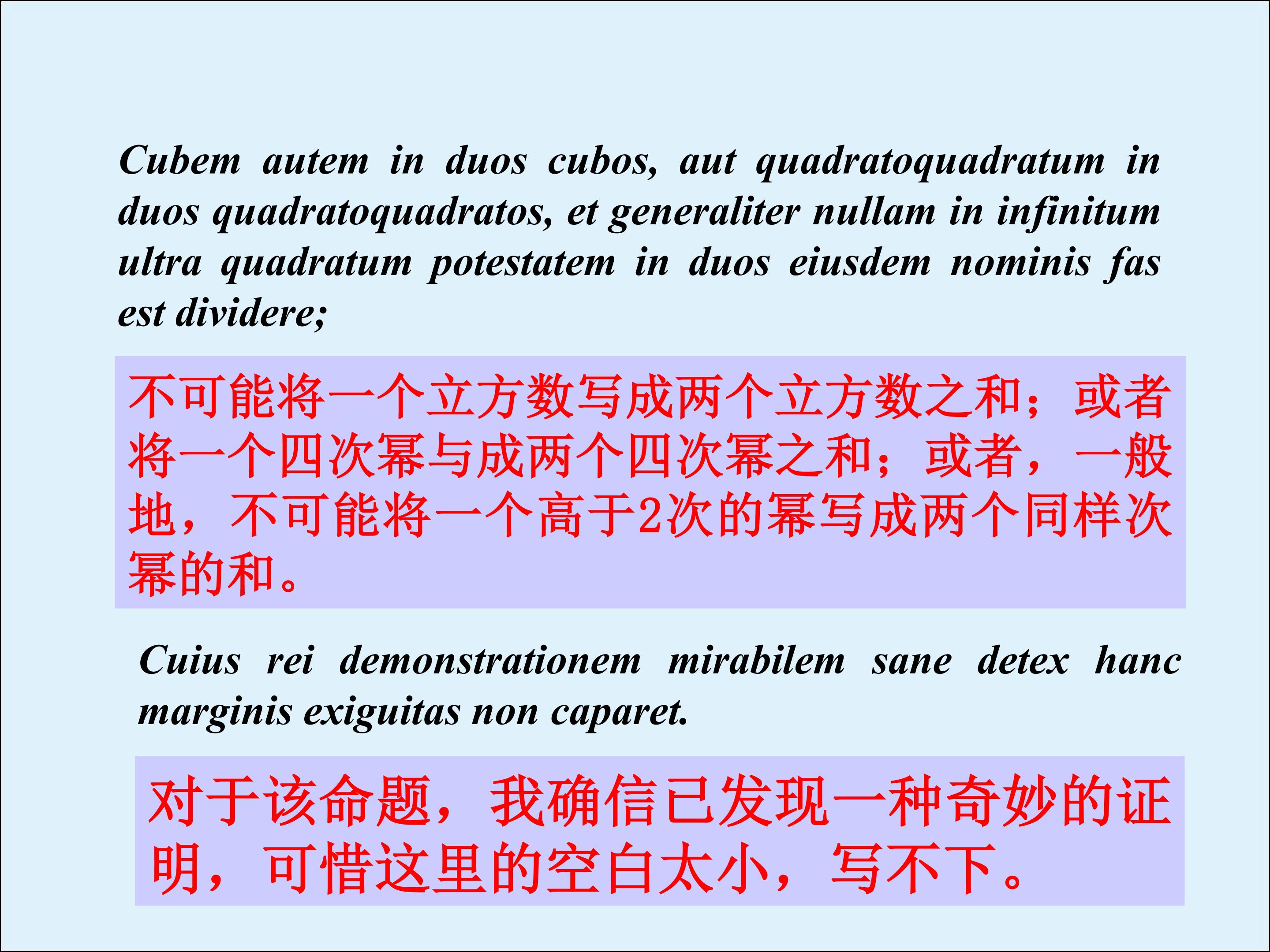 Cubem autem in duos cubos, aut quadratoquadratum in duos quadratoquadratos, et generaliter nullam in infinitum ultra quadratum potestatem in duos eiusdem nominis fas est dividere;

不可能将一个立方数写成两个立方数之和；或者将一个四次幂与成两个四次幂之和；或者，一般地，不可能将一个高于2次的幂写成两个同样次幂的和。

Cuius rei demonstrationem mirabilem sane detex hanc marginis exiguitas non caparet.

对于该命题，我确信已发现一种奇妙的证明，可惜这里的空白太小，写不下。